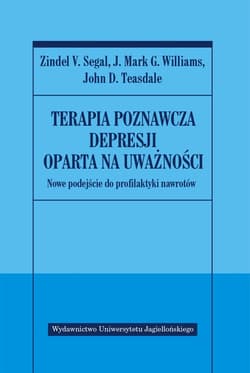 Zindel V. Segal, J. Mark G. Williams, John D. Teasdale

TERAPIA POZNAWCZA DEPRESJI OPARTA NA UWAŻNOŚCI

Nowe podejście do profilaktyki nawrotów

Wydawnictwo Uniwersytetu Jagiellońskiego